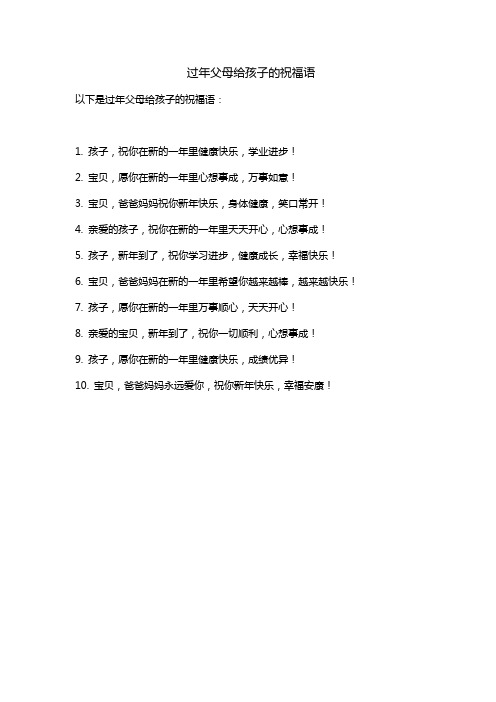 过年父母给孩子的祝福语

以下是过年父母给孩子的祝福语：

1. 孩子，祝你在新的一年里健康快乐，学业进步！

2. 宝贝，愿你在新的一年里心想事成，万事如意！

3. 宝贝，爸爸妈妈祝你新年快乐，身体健康，笑口常开！

4. 亲爱的孩子，祝你在新的一年里天天开心，心想事成！

5. 孩子，新年到了，祝你学习进步，健康成长，幸福快乐！

6. 宝贝，爸爸妈妈在新的一年里希望你越来越棒，越来越快乐！

7. 孩子，愿你在新的一年里万事顺心，天天开心！

8. 亲爱的宝贝，新年到了，祝你一切顺利，心想事成！

9. 孩子，愿你在新的一年里健康快乐，成绩优异！

10. 宝贝，爸爸妈妈永远爱你，祝你新年快乐，幸福安康！